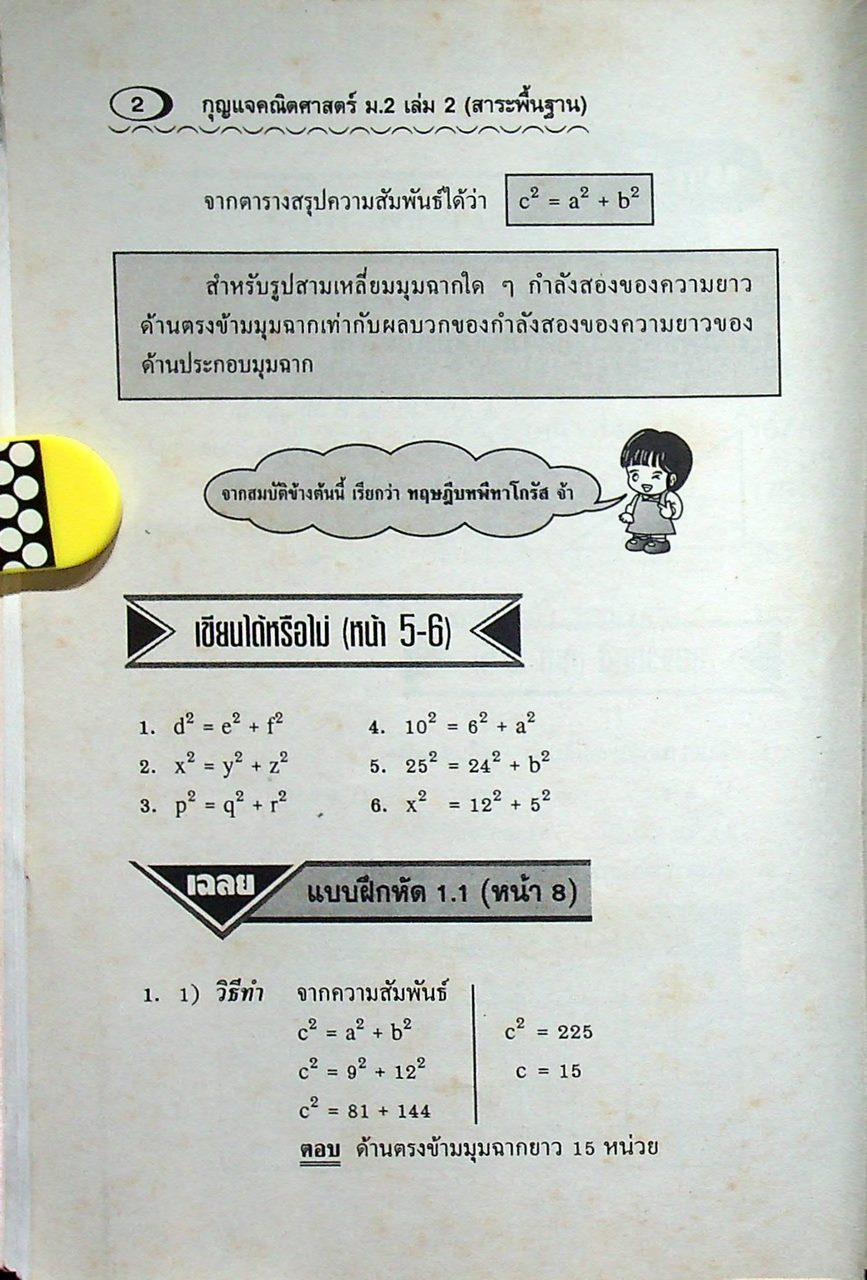 2 กุญแจคณิตศาสตร์ ม.2 เล่ม 2 (สาระพื้นฐาน)

จากตารางสรุปความสัมพันธ์ได้ว่า $c^2 = a^2 + b^2$

สำหรับรูปสามเหลี่ยมมุมฉากใด ๆ กำลังสองของความยาวด้านตรงข้ามมุมฉากเท่ากับผลบวกของกำลังสองของความยาวของด้านประกอบมุมฉาก

จากสมบัติข้างต้นนี้ เรียกว่า ทฤษฎีบทพีทาโกรัส จ้า

เขียนได้หรือไม่ (หน้า 5-6)

1. $d^2 = e^2 + f^2$
2. $x^2 = y^2 + z^2$
3. $p^2 = q^2 + r^2$
4. $10^2 = 6^2 + a^2$
5. $25^2 = 24^2 + b^2$
6. $x^2 = 12^2 + 5^2$

เฉลย แบบฝึกหัด 1.1 (หน้า 8)

1. 1) วิธีทำ จากความสัมพันธ์
$c^2 = a^2 + b^2$
$c^2 = 9^2 + 12^2$
$c^2 = 81 + 144$
$c^2 = 225$
$c = 15$
ตอบ ด้านตรงข้ามมุมฉากยาว 15 หน่วย